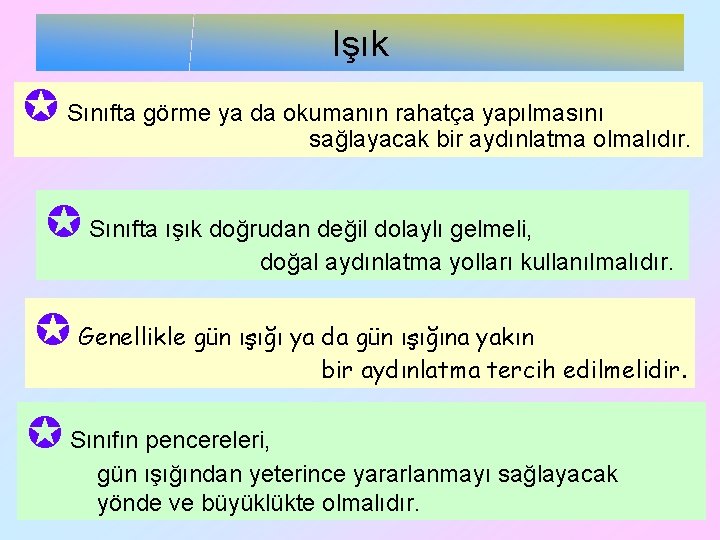 Işık

Sınıfta görme ya da okumanın rahatça yapılmasını sağlayacak bir aydınlatma olmalıdır.

Sınıfta ışık doğrudan değil dolaylı gelmeli, doğal aydınlatma yolları kullanılmalıdır.

Genellikle gün ışığı ya da gün ışığına yakın bir aydınlatma tercih edilmelidir.

Sınıfın pencereleri, gün ışığından yeterince yararlanmayı sağlayacak yönde ve büyüklükte olmalıdır.